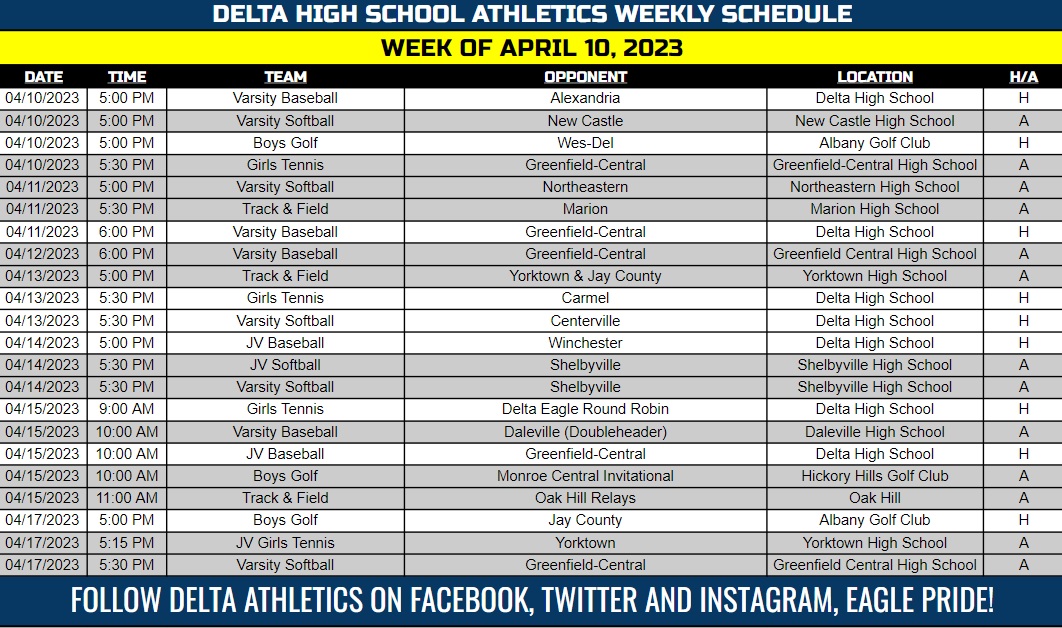 DELTA HIGH SCHOOL ATHLETICS WEEKLY SCHEDULE

WEEK OF APRIL 10, 2023

| DATE | TIME | TEAM | OPPONENT | LOCATION | H/A |
|---|---|---|---|---|---|
| 04/10/2023 | 5:00 PM | Varsity Baseball | Alexandria | Delta High School | H |
| 04/10/2023 | 5:00 PM | Varsity Softball | New Castle | New Castle High School | A |
| 04/10/2023 | 5:00 PM | Boys Golf | Wes-Del | Albany Golf Club | H |
| 04/10/2023 | 5:30 PM | Girls Tennis | Greenfield-Central | Greenfield-Central High School | A |
| 04/11/2023 | 5:00 PM | Varsity Softball | Northeastern | Northeastern High School | A |
| 04/11/2023 | 5:30 PM | Track & Field | Marion | Marion High School | A |
| 04/11/2023 | 6:00 PM | Varsity Baseball | Greenfield-Central | Delta High School | H |
| 04/12/2023 | 6:00 PM | Varsity Baseball | Greenfield-Central | Greenfield Central High School | A |
| 04/13/2023 | 5:00 PM | Track & Field | Yorktown & Jay County | Yorktown High School | A |
| 04/13/2023 | 5:30 PM | Girls Tennis | Carmel | Delta High School | H |
| 04/13/2023 | 5:30 PM | Varsity Softball | Centerville | Delta High School | H |
| 04/14/2023 | 5:00 PM | JV Baseball | Winchester | Delta High School | H |
| 04/14/2023 | 5:30 PM | JV Softball | Shelbyville | Shelbyville High School | A |
| 04/14/2023 | 5:30 PM | Varsity Softball | Shelbyville | Shelbyville High School | A |
| 04/15/2023 | 9:00 AM | Girls Tennis | Delta Eagle Round Robin | Delta High School | H |
| 04/15/2023 | 10:00 AM | Varsity Baseball | Daleville (Doubleheader) | Daleville High School | A |
| 04/15/2023 | 10:00 AM | JV Baseball | Greenfield-Central | Delta High School | H |
| 04/15/2023 | 10:00 AM | Boys Golf | Monroe Central Invitational | Hickory Hills Golf Club | A |
| 04/15/2023 | 11:00 AM | Track & Field | Oak Hill Relays | Oak Hill | A |
| 04/17/2023 | 5:00 PM | Boys Golf | Jay County | Albany Golf Club | H |
| 04/17/2023 | 5:15 PM | JV Girls Tennis | Yorktown | Yorktown High School | A |
| 04/17/2023 | 5:30 PM | Varsity Softball | Greenfield-Central | Greenfield Central High School | A |

FOLLOW DELTA ATHLETICS ON FACEBOOK, TWITTER AND INSTAGRAM, EAGLE PRIDE!